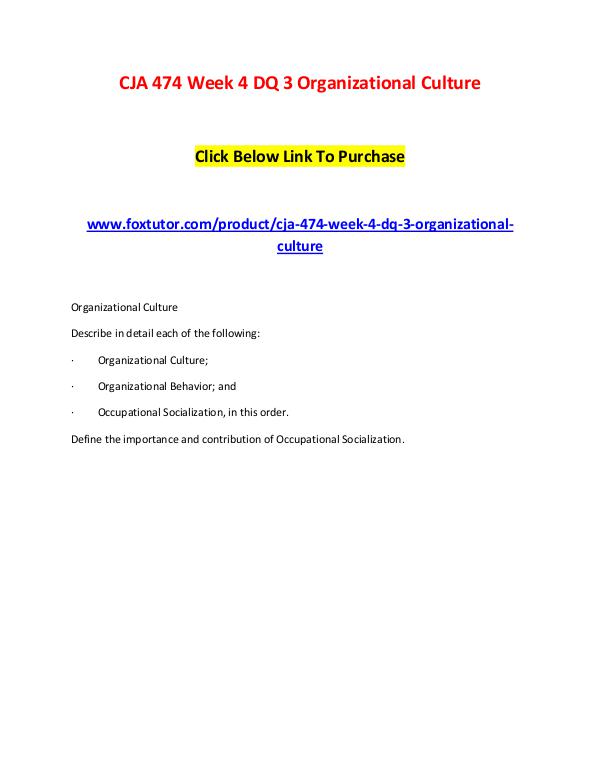 CJA 474 Week 4 DQ 3 Organizational Culture

Click Below Link To Purchase

www.foxtutor.com/product/cja-474-week-4-dq-3-organizational-culture

Organizational Culture

Describe in detail each of the following:

· Organizational Culture;

· Organizational Behavior; and

· Occupational Socialization, in this order.

Define the importance and contribution of Occupational Socialization.